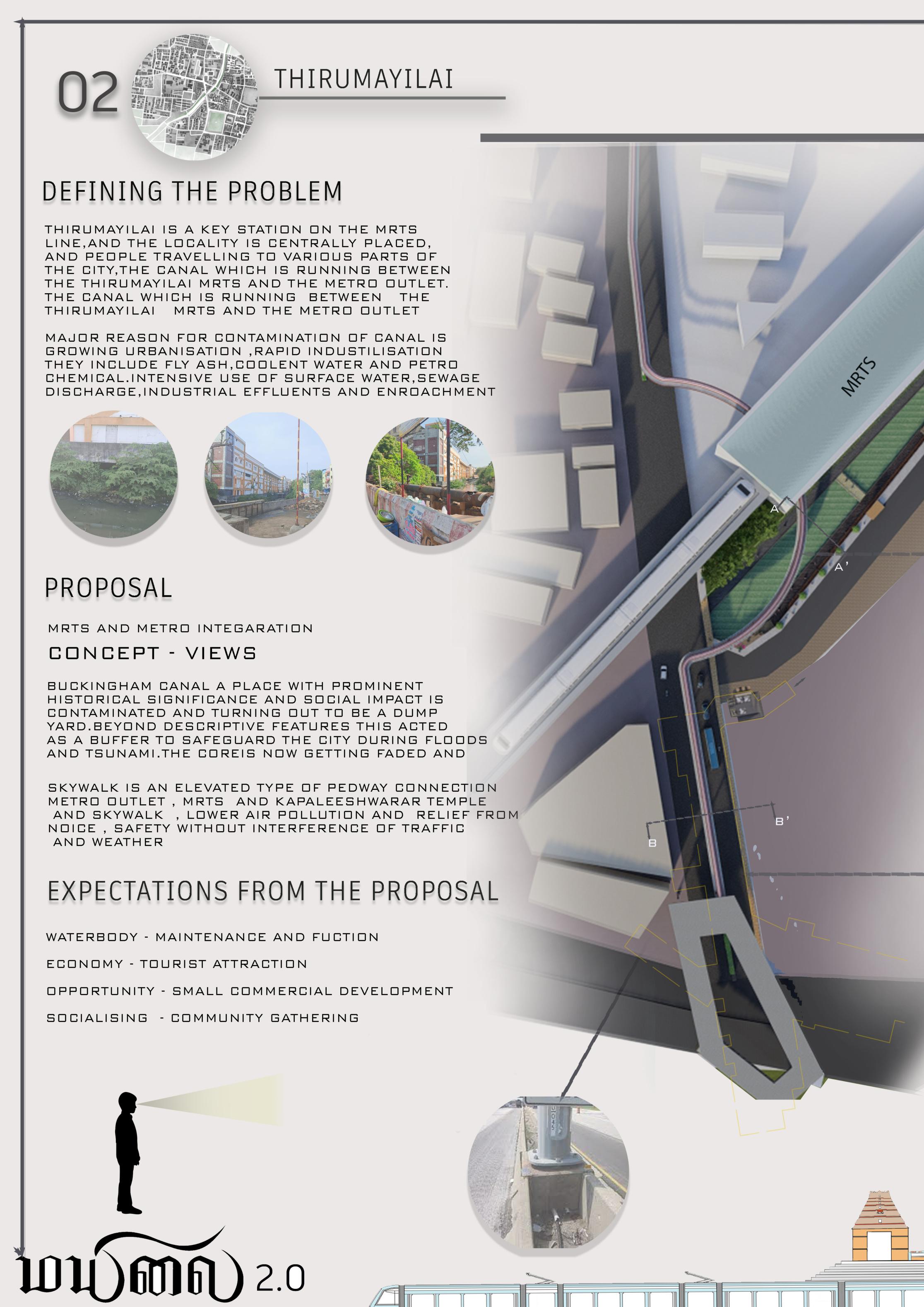 02

THIRUMAYILAI

DEFINING THE PROBLEM

THIRUMAYILAI IS A KEY STATION ON THE MRTS LINE,AND THE LOCALITY IS CENTRALLY PLACED, AND PEOPLE TRAVELLING TO VARIOUS PARTS OF THE CITY,THE CANAL WHICH IS RUNNING BETWEEN THE THIRUMAYILAI MRTS AND THE METRO OUTLET. THE CANAL WHICH IS RUNNING BETWEEN THE THIRUMAYILAI MRTS AND THE METRO OUTLET

MAJOR REASON FOR CONTAMINATION OF CANAL IS GROWING URBANISATION ,RAPID INDUSTILISATION THEY INCLUDE FLY ASH,COOLENT WATER AND PETRO CHEMICAL.INTENSIVE USE OF SURFACE WATER,SEWAGE DISCHARGE,INDUSTRIAL EFFLUENTS AND ENROACHMENT

PROPOSAL

MRTS AND METRO INTEGARATION

CONCEPT - VIEWS

BUCKINGHAM CANAL A PLACE WITH PROMINENT HISTORICAL SIGNIFICANCE AND SOCIAL IMPACT IS CONTAMINATED AND TURNING OUT TO BE A DUMP YARD.BEYOND DESCRIPTIVE FEATURES THIS ACTED AS A BUFFER TO SAFEGUARD THE CITY DURING FLOODS AND TSUNAMI.THE COREIS NOW GETTING FADED AND

SKYWALK IS AN ELEVATED TYPE OF PEDWAY CONNECTION METRO OUTLET , MRTS AND KAPALEESHWARAR TEMPLE AND SKYWALK , LOWER AIR POLLUTION AND RELIEF FROM NOICE , SAFETY WITHOUT INTERFERENCE OF TRAFFIC AND WEATHER

EXPECTATIONS FROM THE PROPOSAL

WATERBODY - MAINTENANCE AND FUCTION

ECONOMY - TOURIST ATTRACTION

OPPORTUNITY - SMALL COMMERCIAL DEVELOPMENT

SOCIALISING - COMMUNITY GATHERING

MRTS

A

A'

B

B'

மயிலை 2.0